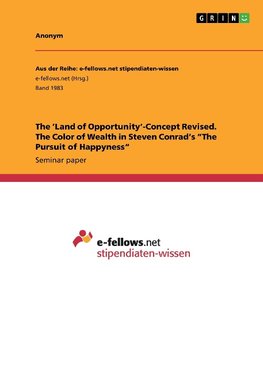 GRIN

Anonym

Aus der Reihe: e-fellows.net stipendiaten-wissen
e-fellows.net (Hrsg.)
Band 1983

The 'Land of Opportunity'-Concept Revised. The Color of Wealth in Steven Conrad's "The Pursuit of Happyness"

Seminar paper

e-fellows.net
stipendiaten-wissen